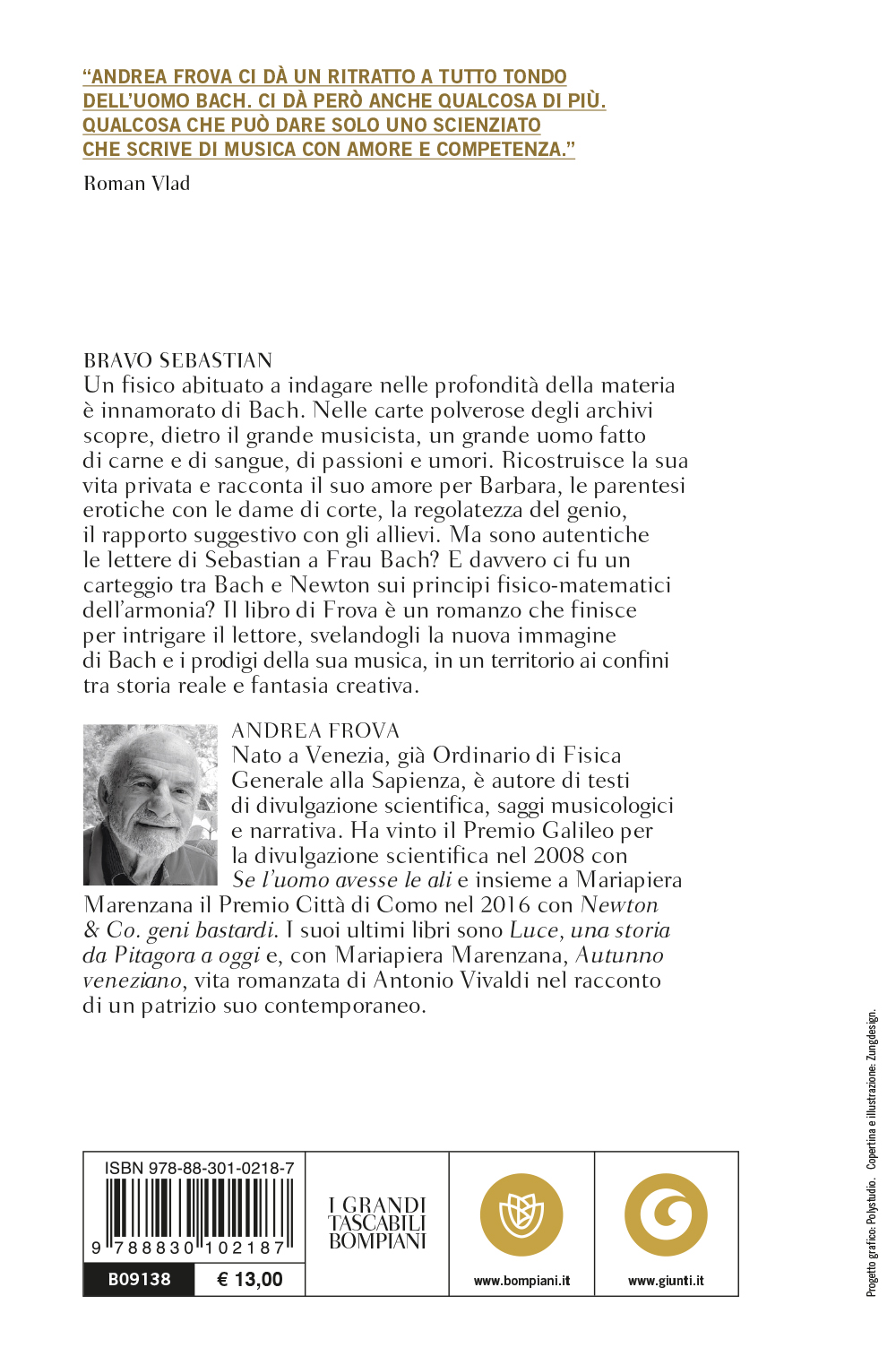 “ANDREA FROVA CI DÀ UN RITRATTO A TUTTO TONDO DELL’UOMO BACH. CI DÀ PERÒ ANCHE QUALCOSA DI PIÙ. QUALCOSA CHE PUÒ DARE SOLO UNO SCIENZIATO CHE SCRIVE DI MUSICA CON AMORE E COMPETENZA.”

Roman Vlad

BRAVO SEBASTIAN

Un fisico abituato a indagare nelle profondità della materia è innamorato di Bach. Nelle carte polverose degli archivi scopre, dietro il grande musicista, un grande uomo fatto di carne e di sangue, di passioni e umori. Ricostruisce la sua vita privata e racconta il suo amore per Barbara, le parentesi erotiche con le dame di corte, la regolatezza del genio, il rapporto suggestivo con gli allievi. Ma sono autentiche le lettere di Sebastian a Frau Bach? E davvero ci fu un carteggio tra Bach e Newton sui principi fisico-matematici dell’armonia? Il libro di Frova è un romanzo che finisce per intrigare il lettore, svelandogli la nuova immagine di Bach e i prodigi della sua musica, in un territorio ai confini tra storia reale e fantasia creativa.

ANDREA FROVA

Nato a Venezia, già Ordinario di Fisica Generale alla Sapienza, è autore di testi di divulgazione scientifica, saggi musicologici e narrativa. Ha vinto il Premio Galileo per la divulgazione scientifica nel 2008 con Se l’uomo avesse le ali e insieme a Mariapiera Marenzana il Premio Città di Como nel 2016 con Newton & Co. geni bastardi. I suoi ultimi libri sono Luce, una storia da Pitagora a oggi e, con Mariapiera Marenzana, Autunno veneziano, vita romanzata di Antonio Vivaldi nel racconto di un patrizio suo contemporaneo.

ISBN 978-88-301-0218-7

9 788830 102187

B09138 € 13,00

I GRANDI TASCABILI BOMPIANI

www.bompiani.it

www.giunti.it

Progetto grafico: Polystudio. Copertina e illustrazione: Zungdesign.